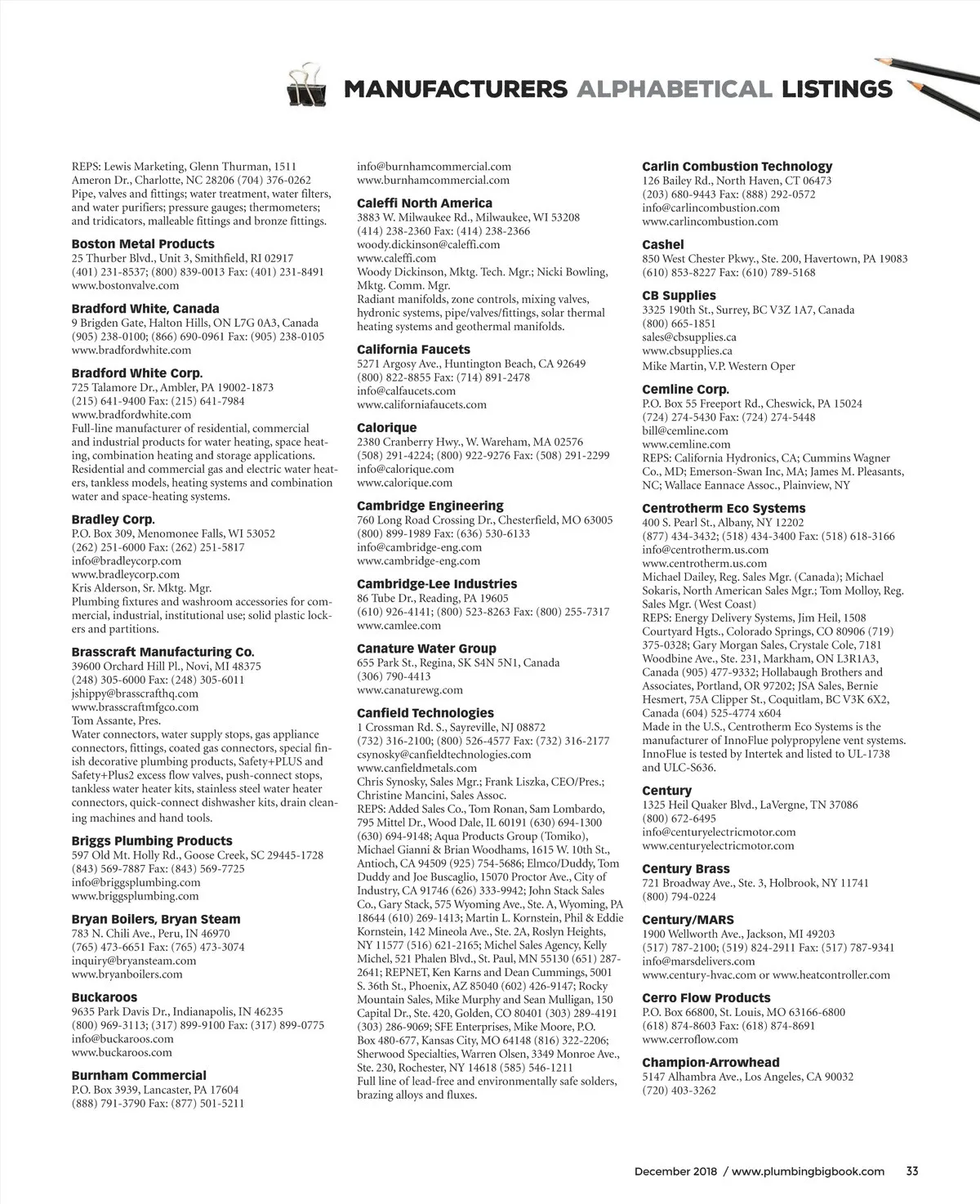 MANUFACTURERS ALPHABETICAL LISTINGS

REPS: Lewis Marketing, Glenn Thurman, 1511 Ameron Dr., Charlotte, NC 28206 (704) 376-0262
Pipe, valves and fittings; water treatment, water filters, and water purifiers; pressure gauges; thermometers; and tridicators, malleable fittings and bronze fittings.

Boston Metal Products
25 Thurber Blvd., Unit 3, Smithfield, RI 02917
(401) 231-8537; (800) 839-0013 Fax: (401) 231-8491
www.bostonvalve.com

Bradford White, Canada
9 Brigden Gate, Halton Hills, ON L7G 0A3, Canada
(905) 238-0100; (866) 690-0961 Fax: (905) 238-0105
www.bradfordwhite.com

Bradford White Corp.
725 Talamore Dr., Ambler, PA 19002-1873
(215) 641-9400 Fax: (215) 641-7984
www.bradfordwhite.com
Full-line manufacturer of residential, commercial and industrial products for water heating, space heating, combination heating and storage applications. Residential and commercial gas and electric water heaters, tankless models, heating systems and combination water and space-heating systems.

Bradley Corp.
P.O. Box 309, Menomonee Falls, WI 53052
(262) 251-6000 Fax: (262) 251-5817
info@bradleycorp.com
www.bradleycorp.com
Kris Alderson, Sr. Mktg. Mgr.
Plumbing fixtures and washroom accessories for commercial, industrial, institutional use; solid plastic lockers and partitions.

Brasscraft Manufacturing Co.
39600 Orchard Hill Pl., Novi, MI 48375
(248) 305-6000 Fax: (248) 305-6011
jshippy@brasscrafthq.com
www.brasscraftmfgco.com
Tom Assante, Pres.
Water connectors, water supply stops, gas appliance connectors, fittings, coated gas connectors, special finish decorative plumbing products, Safety+PLUS and Safety+Plus2 excess flow valves, push-connect stops, tankless water heater kits, stainless steel water heater connectors, quick-connect dishwasher kits, drain cleaning machines and hand tools.

Briggs Plumbing Products
597 Old Mt. Holly Rd., Goose Creek, SC 29445-1728
(843) 569-7887 Fax: (843) 569-7725
info@briggsplumbing.com
www.briggsplumbing.com

Bryan Boilers, Bryan Steam
783 N. Chili Ave., Peru, IN 46970
(765) 473-6651 Fax: (765) 473-3074
inquiry@bryansteam.com
www.bryanboilers.com

Buckaroos
9635 Park Davis Dr., Indianapolis, IN 46235
(800) 969-3113; (317) 899-9100 Fax: (317) 899-0775
info@buckaroos.com
www.buckaroos.com

Burnham Commercial
P.O. Box 3939, Lancaster, PA 17604
(888) 791-3790 Fax: (877) 501-5211
info@burnhamcommercial.com
www.burnhamcommercial.com

Caleffi North America
3883 W. Milwaukee Rd., Milwaukee, WI 53208
(414) 238-2360 Fax: (414) 238-2366
woody.dickinson@caleffi.com
www.caleffi.com
Woody Dickinson, Mktg. Tech. Mgr.; Nicki Bowling, Mktg. Comm. Mgr.
Radiant manifolds, zone controls, mixing valves, hydronic systems, pipe/valves/fittings, solar thermal heating systems and geothermal manifolds.

California Faucets
5271 Argosy Ave., Huntington Beach, CA 92649
(800) 822-8855 Fax: (714) 891-2478
info@calfaucets.com
www.californiafaucets.com

Calorique
2380 Cranberry Hwy., W. Wareham, MA 02576
(508) 291-4224; (800) 922-9276 Fax: (508) 291-2299
info@calorique.com
www.calorique.com

Cambridge Engineering
760 Long Road Crossing Dr., Chesterfield, MO 63005
(800) 899-1989 Fax: (636) 530-6133
info@cambridge-eng.com
www.cambridge-eng.com

Cambridge-Lee Industries
86 Tube Dr., Reading, PA 19605
(610) 926-4141; (800) 523-8263 Fax: (800) 255-7317
www.camlee.com

Canature Water Group
655 Park St., Regina, SK S4N 5N1, Canada
(306) 790-4413
www.canaturewg.com

Canfield Technologies
1 Crossman Rd. S., Sayreville, NJ 08872
(732) 316-2100; (800) 526-4577 Fax: (732) 316-2177
csynosky@canfieldtechnologies.com
www.canfieldmetals.com
Chris Synosky, Sales Mgr.; Frank Liszka, CEO/Pres.; Christine Mancini, Sales Assoc.
REPS: Added Sales Co., Tom Ronan, Sam Lombardo, 795 Mittel Dr., Wood Dale, IL 60191 (630) 694-1300 (630) 694-9148; Aqua Products Group (Tomiko), Michael Gianni & Brian Woodhams, 1615 W. 10th St., Antioch, CA 94509 (925) 754-5686; Elmco/Duddy, Tom Duddy and Joe Buscaglio, 15070 Proctor Ave., City of Industry, CA 91746 (626) 333-9942; John Stack Sales Co., Gary Stack, 575 Wyoming Ave., Ste. A, Wyoming, PA 18644 (610) 269-1413; Martin L. Kornstein, Phil & Eddie Kornstein, 142 Mineola Ave., Ste. 2A, Roslyn Heights, NY 11577 (516) 621-2165; Michel Sales Agency, Kelly Michel, 521 Phalen Blvd., St. Paul, MN 55130 (651) 287-2641; REPNET, Ken Karns and Dean Cummings, 5001 S. 36th St., Phoenix, AZ 85040 (602) 426-9147; Rocky Mountain Sales, Mike Murphy and Sean Mulligan, 150 Capital Dr., Ste. 420, Golden, CO 80401 (303) 289-4191 (303) 286-9069; SFE Enterprises, Mike Moore, P.O. Box 480-677, Kansas City, MO 64148 (816) 322-2206; Sherwood Specialties, Warren Olsen, 3349 Monroe Ave., Ste. 230, Rochester, NY 14618 (585) 546-1211
Full line of lead-free and environmentally safe solders, brazing alloys and fluxes.

Carlin Combustion Technology
126 Bailey Rd., North Haven, CT 06473
(203) 680-9443 Fax: (888) 292-0572
info@carlincombustion.com
www.carlincombustion.com

Cashel
850 West Chester Pkwy., Ste. 200, Havertown, PA 19083
(610) 853-8227 Fax: (610) 789-5168

CB Supplies
3325 190th St., Surrey, BC V3Z 1A7, Canada
(800) 665-1851
sales@cbsupplies.ca
www.cbsupplies.ca
Mike Martin, V.P. Western Oper

Cemline Corp.
P.O. Box 55 Freeport Rd., Cheswick, PA 15024
(724) 274-5430 Fax: (724) 274-5448
bill@cemline.com
www.cemline.com
REPS: California Hydronics, CA; Cummins Wagner Co., MD; Emerson-Swan Inc, MA; James M. Pleasants, NC; Wallace Eannace Assoc., Plainview, NY

Centrotherm Eco Systems
400 S. Pearl St., Albany, NY 12202
(877) 434-3432; (518) 434-3400 Fax: (518) 618-3166
info@centrotherm.us.com
www.centrotherm.us.com
Michael Dailey, Reg. Sales Mgr. (Canada); Michael Sokaris, North American Sales Mgr.; Tom Molloy, Reg. Sales Mgr. (West Coast)
REPS: Energy Delivery Systems, Jim Heil, 1508 Courtyard Hgts., Colorado Springs, CO 80906 (719) 375-0328; Gary Morgan Sales, Crystale Cole, 7181 Woodbine Ave., Ste. 231, Markham, ON L3R1A3, Canada (905) 477-9332; Hollabaugh Brothers and Associates, Portland, OR 97202; JSA Sales, Bernie Hesmert, 75A Clipper St., Coquitlam, BC V3K 6X2, Canada (604) 525-4774 x604
Made in the U.S., Centrotherm Eco Systems is the manufacturer of InnoFlue polypropylene vent systems. InnoFlue is tested by Intertek and listed to UL-1738 and ULC-S636.

Century
1325 Heil Quaker Blvd., LaVergne, TN 37086
(800) 672-6495
info@centuryelectricmotor.com
www.centuryelectricmotor.com

Century Brass
721 Broadway Ave., Ste. 3, Holbrook, NY 11741
(800) 794-0224

Century/MARS
1900 Wellworth Ave., Jackson, MI 49203
(517) 787-2100; (519) 824-2911 Fax: (517) 787-9341
info@marsdelivers.com
www.century-hvac.com or www.heatcontroller.com

Cerro Flow Products
P.O. Box 66800, St. Louis, MO 63166-6800
(618) 874-8603 Fax: (618) 874-8691
www.cerroflow.com

Champion-Arrowhead
5147 Alhambra Ave., Los Angeles, CA 90032
(720) 403-3262

December 2018 / www.plumbingbigbook.com 33